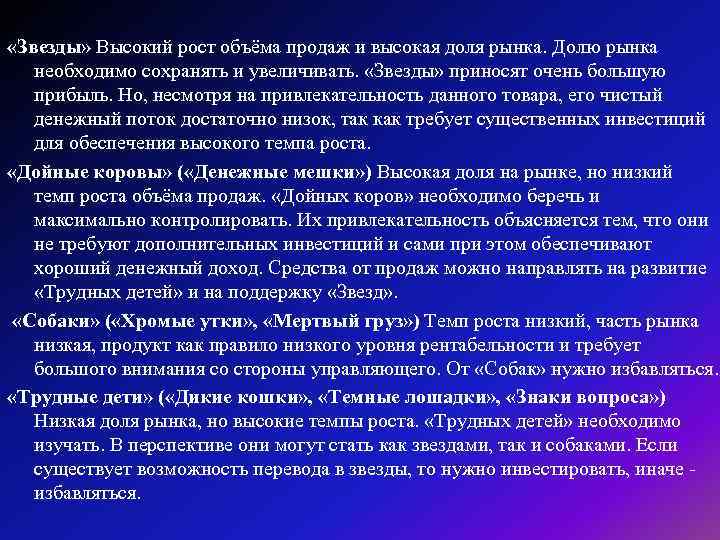 «Звезды» Высокий рост объёма продаж и высокая доля рынка. Долю рынка необходимо сохранять и увеличивать. «Звезды» приносят очень большую прибыль. Но, несмотря на привлекательность данного товара, его чистый денежный поток достаточно низок, так как требует существенных инвестиций для обеспечения высокого темпа роста.

«Дойные коровы» («Денежные мешки») Высокая доля на рынке, но низкий темп роста объёма продаж. «Дойных коров» необходимо беречь и максимально контролировать. Их привлекательность объясняется тем, что они не требуют дополнительных инвестиций и сами при этом обеспечивают хороший денежный доход. Средства от продаж можно направлять на развитие «Трудных детей» и на поддержку «Звезд».

«Собаки» («Хромые утки», «Мертвый груз») Темп роста низкий, часть рынка низкая, продукт как правило низкого уровня рентабельности и требует большого внимания со стороны управляющего. От «Собак» нужно избавляться.

«Трудные дети» («Дикие кошки», «Темные лошадки», «Знаки вопроса») Низкая доля рынка, но высокие темпы роста. «Трудных детей» необходимо изучать. В перспективе они могут стать как звездами, так и собаками. Если существует возможность перевода в звезды, то нужно инвестировать, иначе - избавляться.